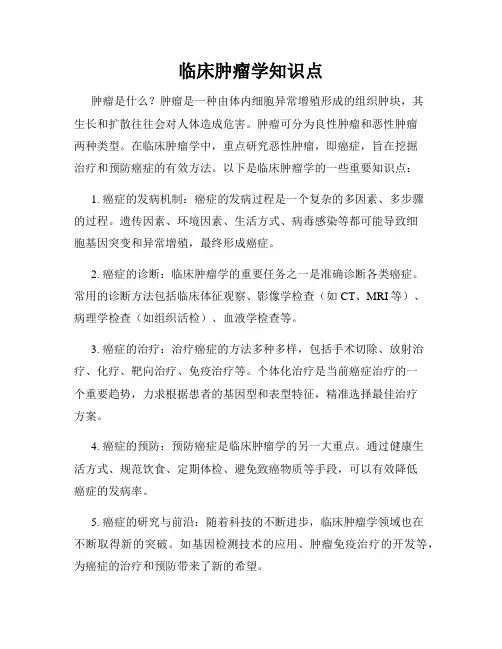 临床肿瘤学知识点

肿瘤是什么？肿瘤是一种由体内细胞异常增殖形成的组织肿块，其生长和扩散往往会对人体造成危害。肿瘤可分为良性肿瘤和恶性肿瘤两种类型。在临床肿瘤学中，重点研究恶性肿瘤，即癌症，旨在挖掘治疗和预防癌症的有效方法。以下是临床肿瘤学的一些重要知识点：

1. 癌症的发病机制：癌症的发病过程是一个复杂的多因素、多步骤的过程。遗传因素、环境因素、生活方式、病毒感染等都可能导致细胞基因突变和异常增殖，最终形成癌症。

2. 癌症的诊断：临床肿瘤学的重要任务之一是准确诊断各类癌症。常用的诊断方法包括临床体征观察、影像学检查（如 CT、MRI 等）、病理学检查（如组织活检）、血液学检查等。

3. 癌症的治疗：治疗癌症的方法多种多样，包括手术切除、放射治疗、化疗、靶向治疗、免疫治疗等。个体化治疗是当前癌症治疗的一个重要趋势，力求根据患者的基因型和表型特征，精准选择最佳治疗方案。

4. 癌症的预防：预防癌症是临床肿瘤学的另一大重点。通过健康生活方式、规范饮食、定期体检、避免致癌物质等手段，可以有效降低癌症的发病率。

5. 癌症的研究与前沿：随着科技的不断进步，临床肿瘤学领域也在不断取得新的突破。如基因检测技术的应用、肿瘤免疫治疗的开发等，为癌症的治疗和预防带来了新的希望。